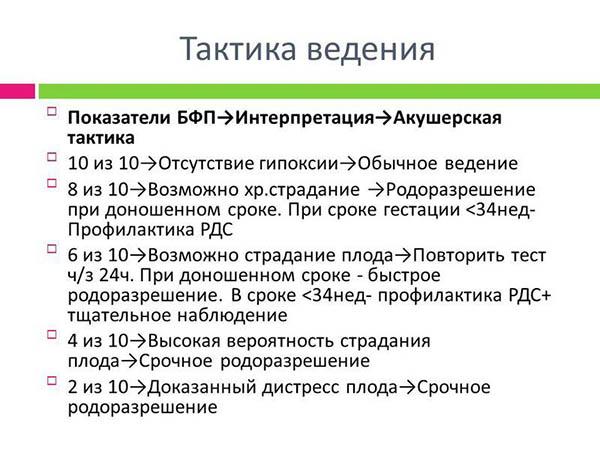 Тактика ведения

Показатели БФП→Интерпретация→Акушерская тактика

10 из 10→Отсутствие гипоксии→Обычное ведение

8 из 10→Возможно хр.страдание →Родоразрешение при доношенном сроке. При сроке гестации <34нед- Профилактика РДС

6 из 10→Возможно страдание плода→Повторить тест ч/з 24ч. При доношенном сроке - быстрое родоразрешение. В сроке <34нед- профилактика РДС+ тщательное наблюдение

4 из 10→Высокая вероятность страдания плода→Срочное родоразрешение

2 из 10→Доказанный дистресс плода→Срочное родоразрешение